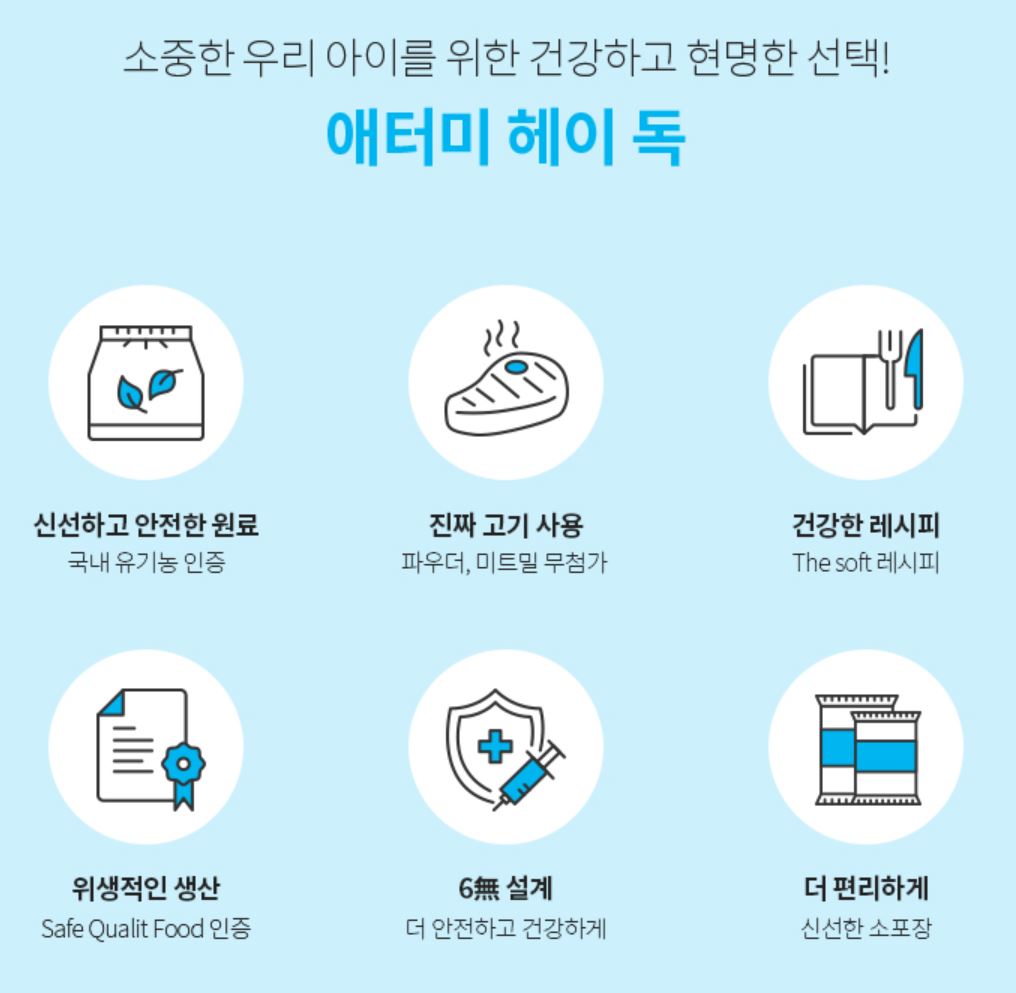 소중한 우리 아이를 위한 건강하고 현명한 선택!

애터미 헤이 독

신선하고 안전한 원료
국내 유기농 인증

진짜 고기 사용
파우더, 미트밀 무첨가

건강한 레시피
The soft 레시피

위생적인 생산
Safe Qualit Food 인증

6無 설계
더 안전하고 건강하게

더 편리하게
신선한 소포장